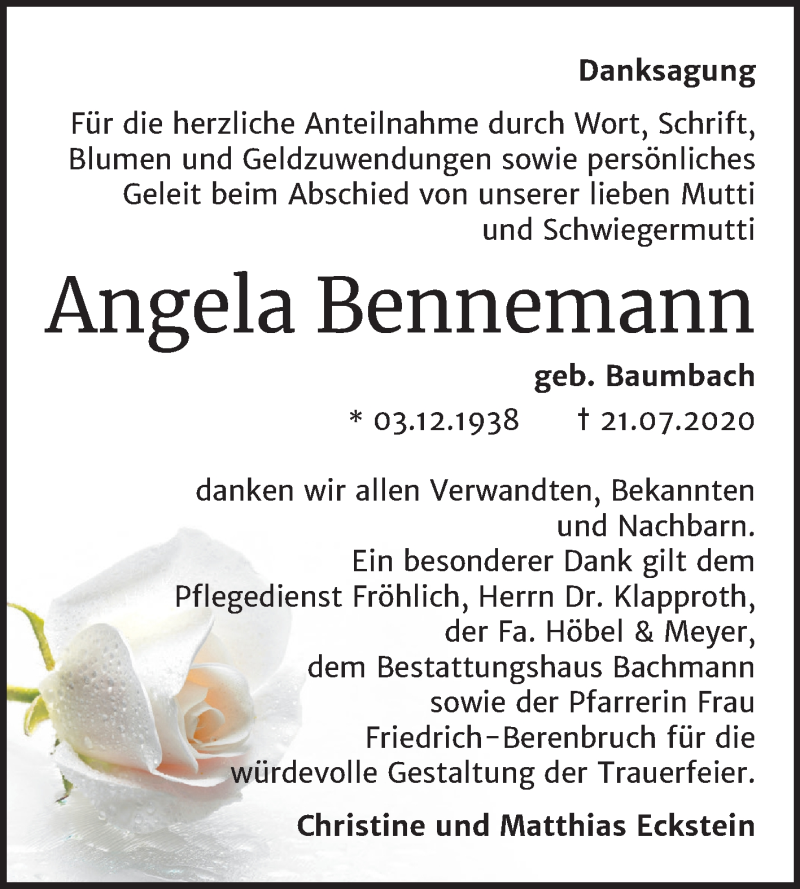 Danksagung

Für die herzliche Anteilnahme durch Wort, Schrift, Blumen und Geldzuwendungen sowie persönliches Geleit beim Abschied von unserer lieben Mutti und Schwiegermutti

Angela Bennemann

geb. Baumbach

* 03.12.1938 † 21.07.2020

danken wir allen Verwandten, Bekannten und Nachbarn.
Ein besonderer Dank gilt dem Pflegedienst Fröhlich, Herrn Dr. Klapproth, der Fa. Höbel & Meyer, dem Bestattungshaus Bachmann sowie der Pfarrerin Frau Friedrich-Berenbruch für die würdevolle Gestaltung der Trauerfeier.

Christine und Matthias Eckstein